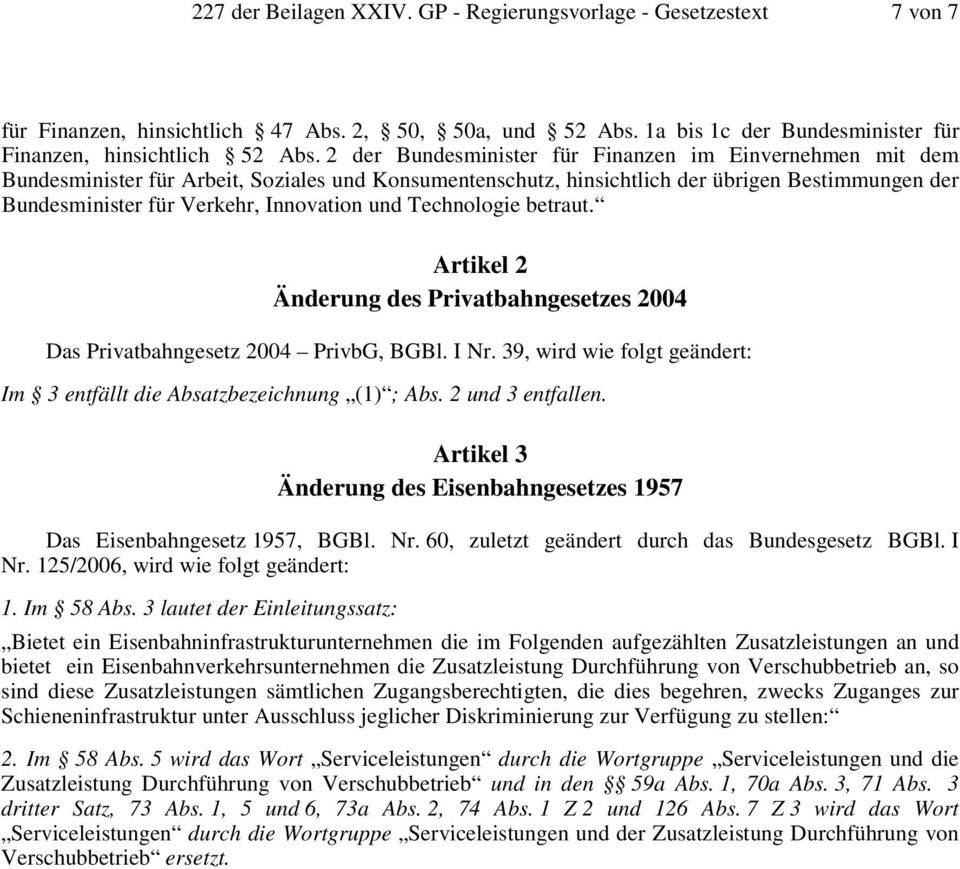 227 der Beilagen XXIV. GP - Regierungsvorlage - Gesetzestext 7 von 7

für Finanzen, hinsichtlich § 47 Abs. 2, § 50, § 50a, und § 52 Abs. 1a bis 1c der Bundesminister für Finanzen, hinsichtlich § 52 Abs. 2 der Bundesminister für Finanzen im Einvernehmen mit dem Bundesminister für Arbeit, Soziales und Konsumentenschutz, hinsichtlich der übrigen Bestimmungen der Bundesminister für Verkehr, Innovation und Technologie betraut.“

Artikel 2
Änderung des Privatbahngesetzes 2004

Das Privatbahngesetz 2004 – PrivbG, BGBl. I Nr. 39, wird wie folgt geändert:

Im § 3 entfällt die Absatzbezeichnung „(1)“; Abs. 2 und 3 entfallen.

Artikel 3
Änderung des Eisenbahngesetzes 1957

Das Eisenbahngesetz 1957, BGBl. Nr. 60, zuletzt geändert durch das Bundesgesetz BGBl. I Nr. 125/2006, wird wie folgt geändert:

1. Im § 58 Abs. 3 lautet der Einleitungssatz:

„Bietet ein Eisenbahninfrastrukturunternehmen die im Folgenden aufgezählten Zusatzleistungen an und bietet ein Eisenbahnverkehrsunternehmen die Zusatzleistung Durchführung von Verschubbetrieb an, so sind diese Zusatzleistungen sämtlichen Zugangsberechtigten, die dies begehren, zwecks Zuganges zur Schieneninfrastruktur unter Ausschluss jeglicher Diskriminierung zur Verfügung zu stellen:“

2. Im § 58 Abs. 5 wird das Wort „Serviceleistungen“ durch die Wortgruppe „Serviceleistungen und die Zusatzleistung Durchführung von Verschubbetrieb“ und in den §§ 59a Abs. 1, 70a Abs. 3, 71 Abs. 3 dritter Satz, 73 Abs. 1, 5 und 6, 73a Abs. 2, 74 Abs. 1 Z 2 und 126 Abs. 7 Z 3 wird das Wort „Serviceleistungen“ durch die Wortgruppe „Serviceleistungen und der Zusatzleistung Durchführung von Verschubbetrieb“ ersetzt.